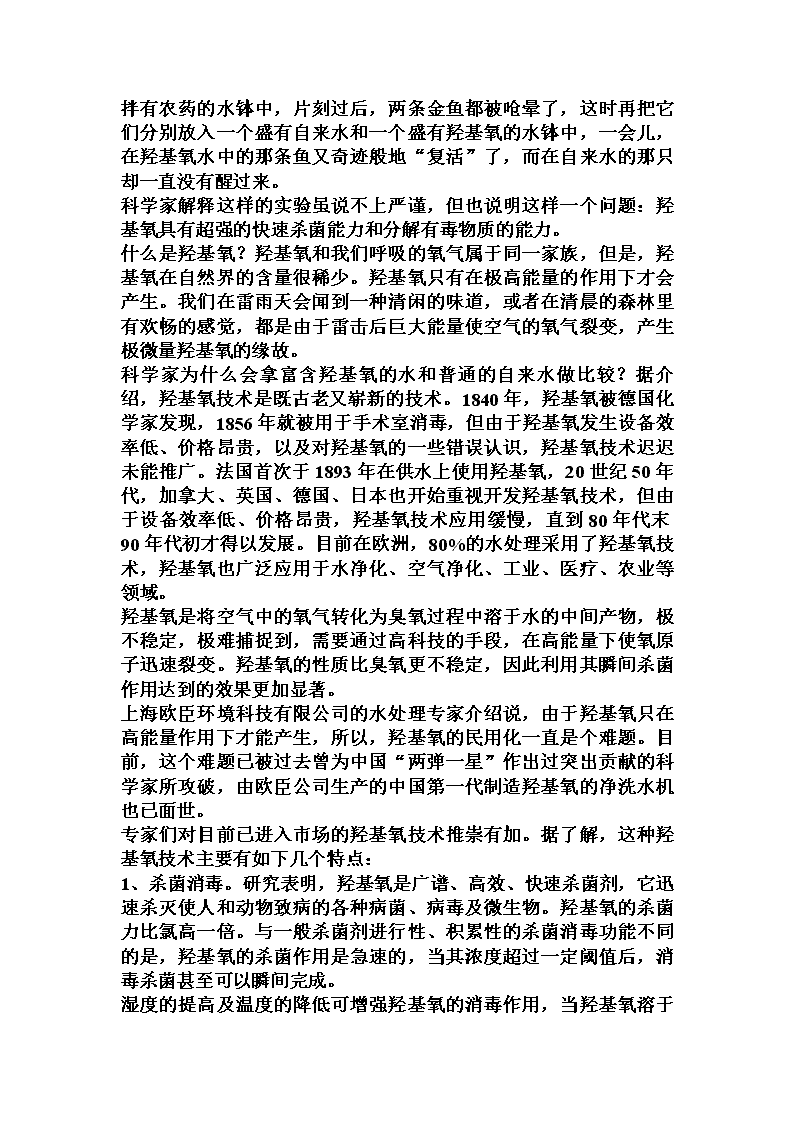 拌有农药的水钵中，片刻过后，两条金鱼都被呛晕了，这时再把它们分别放入一个盛有自来水和一个盛有羟基氧的水钵中，一会儿，在羟基氧水中的那条鱼又奇迹般地“复活”了，而在自来水的那只却一直没有醒过来。
科学家解释这样的实验虽说不上严谨，但也说明这样一个问题：羟基氧具有超强的快速杀菌能力和分解有毒物质的能力。
什么是羟基氧？羟基氧和我们呼吸的氧气属于同一家族，但是，羟基氧在自然界的含量很稀少。羟基氧只有在极高能量的作用下才会产生。我们在雷雨天会闻到一种清闲的味道，或者在清晨的森林里有欢畅的感觉，都是由于雷击后巨大能量使空气的氧气裂变，产生极微量羟基氧的缘故。
科学家为什么会拿富含羟基氧的水和普通的自来水做比较？据介绍，羟基氧技术是既古老又崭新的技术。1840年，羟基氧被德国化学家发现，1856年就被用于手术室消毒，但由于羟基氧发生设备效率低、价格昂贵，以及对羟基氧的一些错误认识，羟基氧技术迟迟未能推广。法国首次于1893年在供水上使用羟基氧，20世纪50年代，加拿大、英国、德国、日本也开始重视开发羟基氧技术，但由于设备效率低、价格昂贵，羟基氧技术应用缓慢，直到80年代末90年代初才得以发展。目前在欧洲，80%的水处理采用了羟基氧技术，羟基氧也广泛应用于水净化、空气净化、工业、医疗、农业等领域。
羟基氧是将空气中的氧气转化为臭氧过程中溶于水的中间产物，极不稳定，极难捕捉到，需要通过高科技的手段，在高能量下使氧原子迅速裂变。羟基氧的性质比臭氧更不稳定，因此利用其瞬间杀菌作用达到的效果更加显著。
上海欧臣环境科技有限公司的水处理专家介绍说，由于羟基氧只在高能量作用下才能产生，所以，羟基氧的民用化一直是个难题。目前，这个难题已被过去曾为中国“两弹一星”作出过突出贡献的科学家所攻破，由欧臣公司生产的中国第一代制造羟基氧的净洗水机也已面世。
专家们对目前已进入市场的羟基氧技术推崇有加。据了解，这种羟基氧技术主要有如下几个特点：
1、杀菌消毒。研究表明，羟基氧是广谱、高效、快速杀菌剂，它迅速杀灭使人和动物致病的各种病菌、病毒及微生物。羟基氧的杀菌力比氯高一倍。与一般杀菌剂进行性、积累性的杀菌消毒功能不同的是，羟基氧的杀菌作用是急速的，当其浓度超过一定阈值后，消毒杀菌甚至可以瞬间完成。
湿度的提高及温度的降低可增强羟基氧的消毒作用，当羟基氧溶于